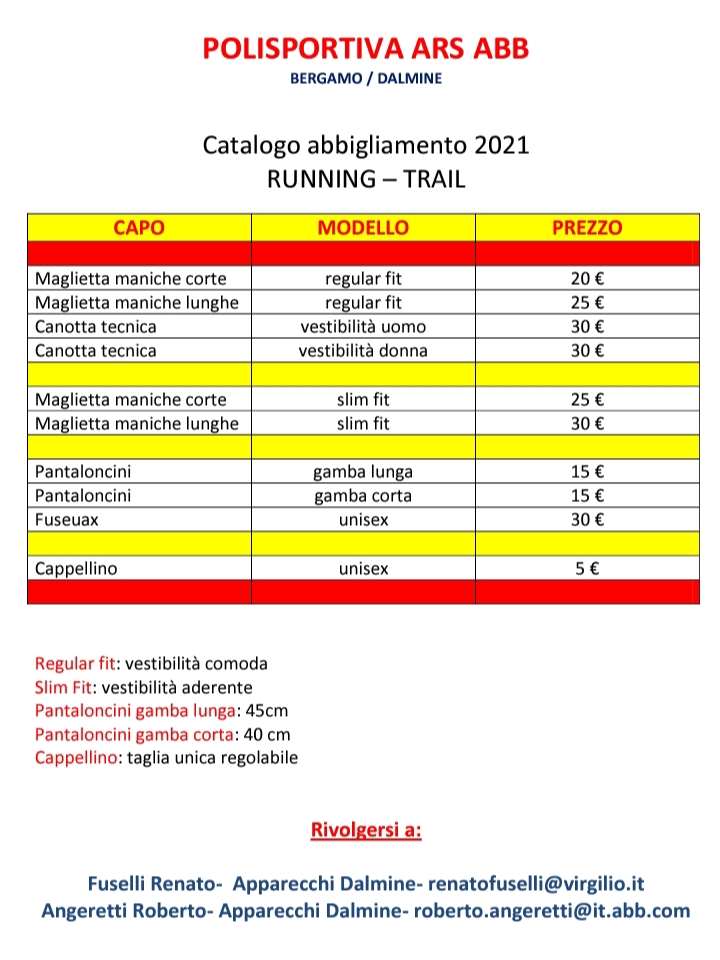 POLISPORTIVA ARS ABB
BERGAMO / DALMINE

Catalogo abbigliamento 2021
RUNNING – TRAIL

| CAPO | MODELLO | PREZZO |
|---|---|---|
| | | |
| Maglietta maniche corte | regular fit | 20 € |
| Maglietta maniche lunghe | regular fit | 25 € |
| Canotta tecnica | vestibilità uomo | 30 € |
| Canotta tecnica | vestibilità donna | 30 € |
| | | |
| Maglietta maniche corte | slim fit | 25 € |
| Maglietta maniche lunghe | slim fit | 30 € |
| | | |
| Pantaloncini | gamba lunga | 15 € |
| Pantaloncini | gamba corta | 15 € |
| Fuseuax | unisex | 30 € |
| | | |
| Cappellino | unisex | 5 € |
| | | |

Regular fit: vestibilità comoda
Slim Fit: vestibilità aderente
Pantaloncini gamba lunga: 45cm
Pantaloncini gamba corta: 40 cm
Cappellino: taglia unica regolabile

Rivolgersi a:

Fuselli Renato- Apparecchi Dalmine- renatofuselli@virgilio.it
Angeretti Roberto- Apparecchi Dalmine- roberto.angeretti@it.abb.com